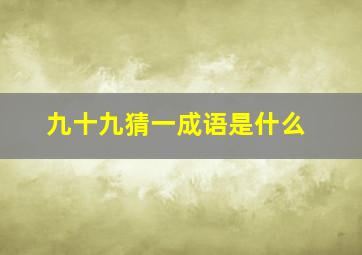 九十九猜一成语是什么